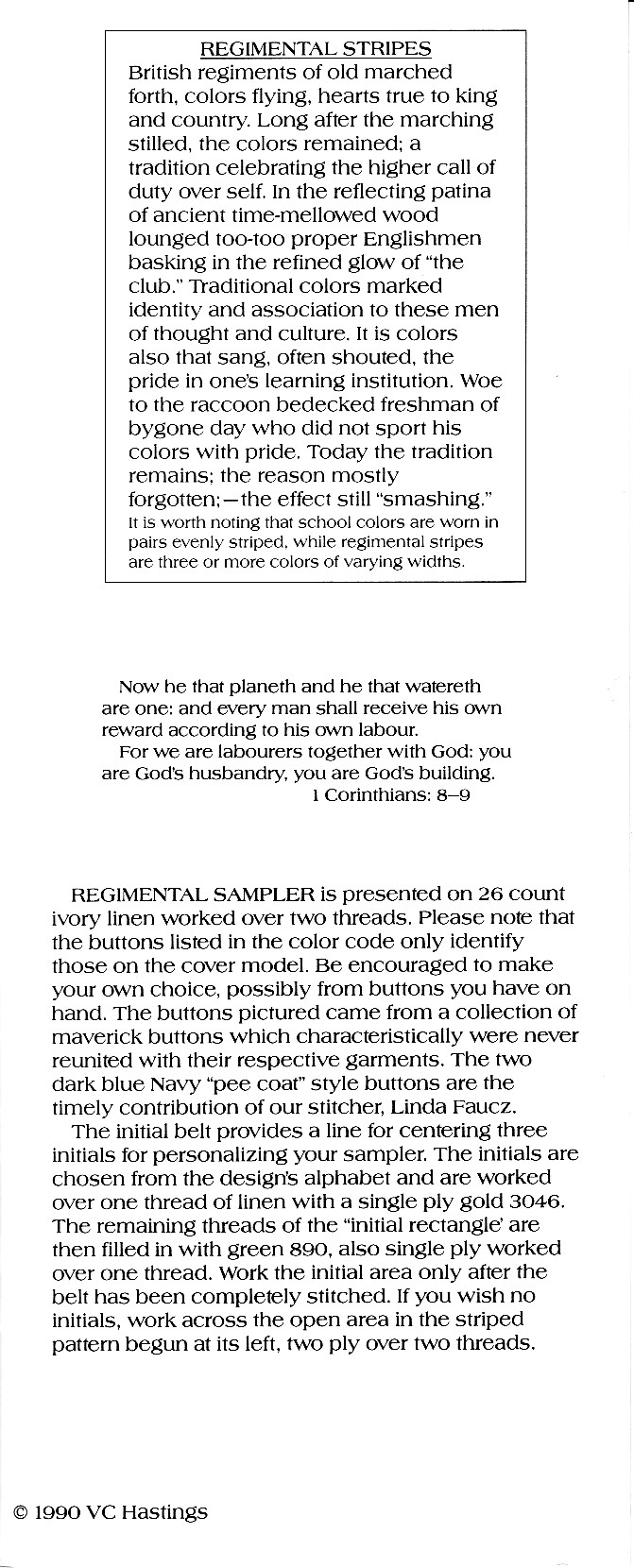 REGIMENTAL STRIPES

British regiments of old marched forth, colors flying, hearts true to king and country. Long after the marching stilled, the colors remained; a tradition celebrating the higher call of duty over self. In the reflecting patina of ancient time-mellowed wood lounged too-too proper Englishmen basking in the refined glow of "the club." Traditional colors marked identity and association to these men of thought and culture. It is colors also that sang, often shouted, the pride in one's learning institution. Woe to the raccoon bedecked freshman of bygone day who did not sport his colors with pride. Today the tradition remains; the reason mostly forgotten;—the effect still "smashing."

It is worth noting that school colors are worn in pairs evenly striped, while regimental stripes are three or more colors of varying widths.

Now he that planeth and he that watereth are one: and every man shall receive his own reward according to his own labour.

For we are labourers together with God: you are God's husbandry, you are God's building.

1 Corinthians: 8–9

REGIMENTAL SAMPLER is presented on 26 count ivory linen worked over two threads. Please note that the buttons listed in the color code only identify those on the cover model. Be encouraged to make your own choice, possibly from buttons you have on hand. The buttons pictured came from a collection of maverick buttons which characteristically were never reunited with their respective garments. The two dark blue Navy "pee coat" style buttons are the timely contribution of our stitcher, Linda Faucz.

The initial belt provides a line for centering three initials for personalizing your sampler. The initials are chosen from the design's alphabet and are worked over one thread of linen with a single ply gold 3046. The remaining threads of the "initial rectangle' are then filled in with green 890, also single ply worked over one thread. Work the initial area only after the belt has been completely stitched. If you wish no initials, work across the open area in the striped pattern begun at its left, two ply over two threads.

© 1990 VC Hastings